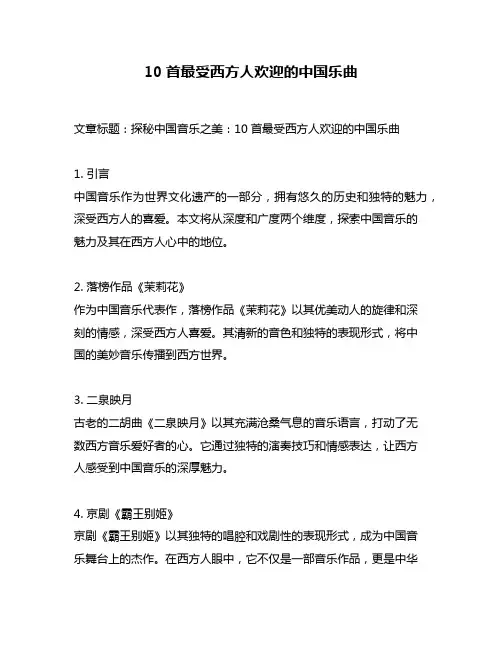 10 首最受西方人欢迎的中国乐曲

文章标题：探秘中国音乐之美：10 首最受西方人欢迎的中国乐曲

1. 引言
中国音乐作为世界文化遗产的一部分，拥有悠久的历史和独特的魅力，深受西方人的喜爱。本文将从深度和广度两个维度，探索中国音乐的魅力及其在西方人心中的地位。

2. 落榜作品《茉莉花》
作为中国音乐代表作，落榜作品《茉莉花》以其优美动人的旋律和深刻的情感，深受西方人喜爱。其清新的音色和独特的表现形式，将中国的美妙音乐传播到西方世界。

3. 二泉映月
古老的二胡曲《二泉映月》以其充满沧桑气息的音乐语言，打动了无数西方音乐爱好者的心。它通过独特的演奏技巧和情感表达，让西方人感受到中国音乐的深厚魅力。

4. 京剧《霸王别姬》
京剧《霸王别姬》以其独特的唱腔和戏剧性的表现形式，成为中国音乐舞台上的杰作。在西方人眼中，它不仅是一部音乐作品，更是中华